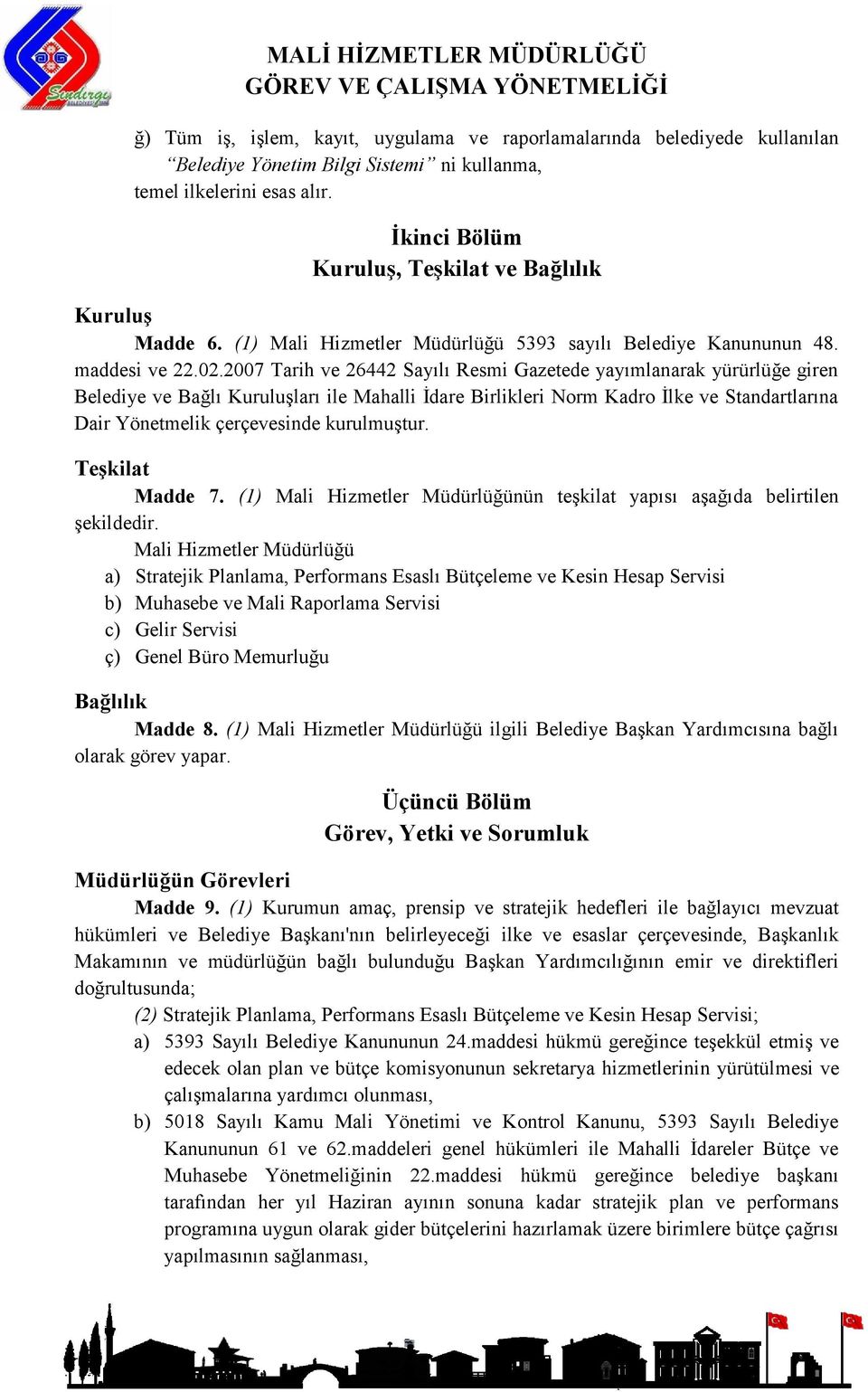 Sındırgı

MALİ HİZMETLER MÜDÜRLÜĞÜ
GÖREV VE ÇALIŞMA YÖNETMELİĞİ

ğ) Tüm iş, işlem, kayıt, uygulama ve raporlamalarında belediyede kullanılan “Belediye Yönetim Bilgi Sistemi” ni kullanma,
temel ilkelerini esas alır.

İkinci Bölüm
Kuruluş, Teşkilat ve Bağlılık

Kuruluş
Madde 6. (1) Mali Hizmetler Müdürlüğü 5393 sayılı Belediye Kanununun 48. maddesi ve 22.02.2007 Tarih ve 26442 Sayılı Resmi Gazetede yayımlanarak yürürlüğe giren Belediye ve Bağlı Kuruluşları ile Mahalli İdare Birlikleri Norm Kadro İlke ve Standartlarına Dair Yönetmelik çerçevesinde kurulmuştur.

Teşkilat
Madde 7. (1) Mali Hizmetler Müdürlüğünün teşkilat yapısı aşağıda belirtilen şekildedir.
Mali Hizmetler Müdürlüğü
a) Stratejik Planlama, Performans Esaslı Bütçeleme ve Kesin Hesap Servisi
b) Muhasebe ve Mali Raporlama Servisi
c) Gelir Servisi
ç) Genel Büro Memurluğu

Bağlılık
Madde 8. (1) Mali Hizmetler Müdürlüğü ilgili Belediye Başkan Yardımcısına bağlı olarak görev yapar.

Üçüncü Bölüm
Görev, Yetki ve Sorumluk

Müdürlüğün Görevleri
Madde 9. (1) Kurumun amaç, prensip ve stratejik hedefleri ile bağlayıcı mevzuat hükümleri ve Belediye Başkanı'nın belirleyeceği ilke ve esaslar çerçevesinde, Başkanlık Makamının ve müdürlüğün bağlı bulunduğu Başkan Yardımcılığının emir ve direktifleri doğrultusunda;
(2) Stratejik Planlama, Performans Esaslı Bütçeleme ve Kesin Hesap Servisi;
a) 5393 Sayılı Belediye Kanununun 24.maddesi hükmü gereğince teşekkül etmiş ve edecek olan plan ve bütçe komisyonunun sekretarya hizmetlerinin yürütülmesi ve çalışmalarına yardımcı olunması,
b) 5018 Sayılı Kamu Mali Yönetimi ve Kontrol Kanunu, 5393 Sayılı Belediye Kanununun 61 ve 62.maddeleri genel hükümleri ile Mahalli İdareler Bütçe ve Muhasebe Yönetmeliğinin 22.maddesi hükmü gereğince belediye başkanı tarafından her yıl Haziran ayının sonuna kadar stratejik plan ve performans programına uygun olarak gider bütçelerini hazırlamak üzere birimlere bütçe çağrısı yapılmasının sağlanması,